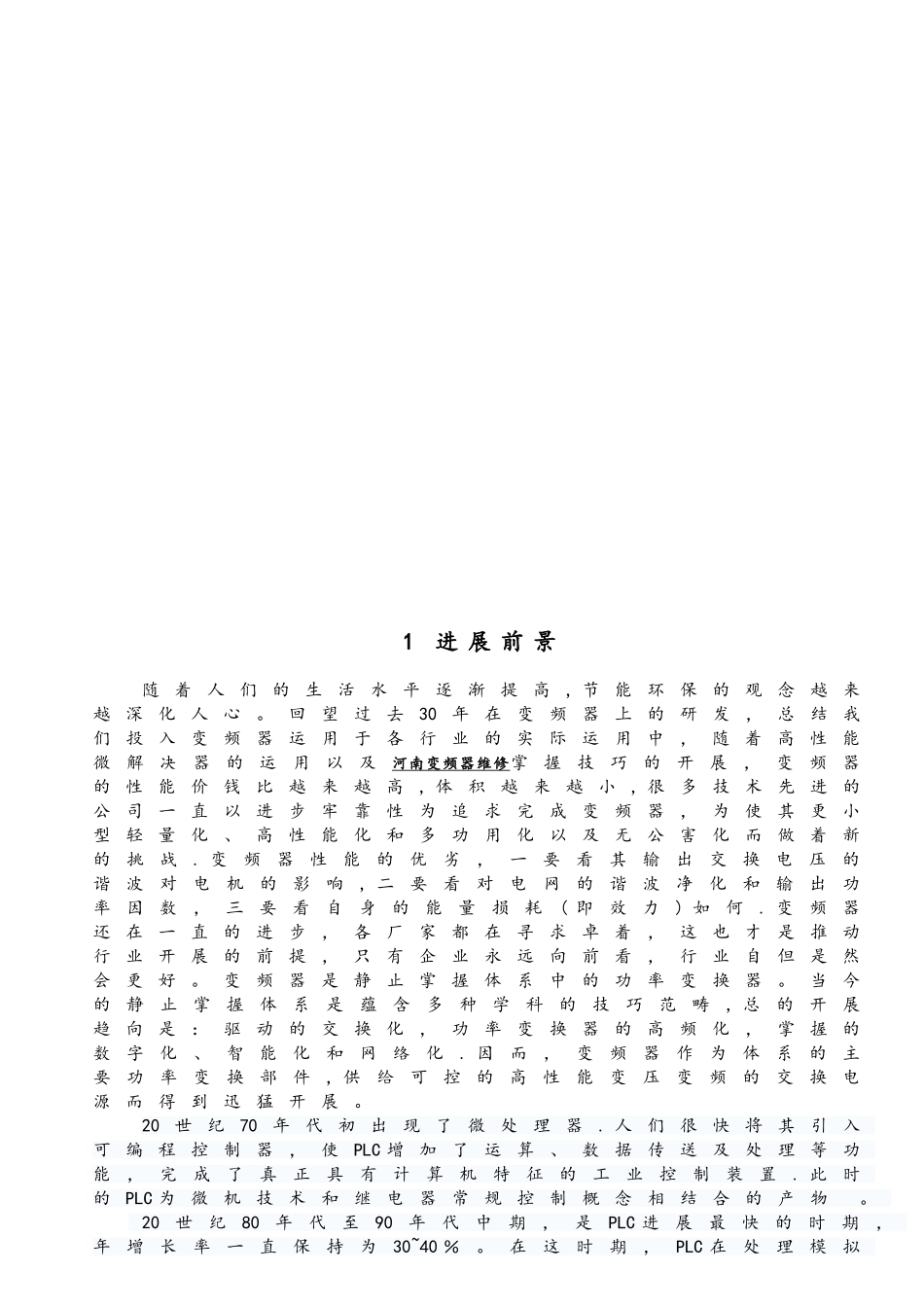 1 进展前景

随着人们的生活水平逐渐提高，节能环保的观念越来越深化人心。回望过去30年在变频器上的研发，总结我们投入变频器运用于各行业的实际运用中，随着高性能微解决器的运用以及河南变频器维修掌握技巧的开展，变频器的性能价钱比越来越高，体积越来越小，很多技术先进的公司一直以进步牢靠性为追求完成变频器，为使其更小型轻量化、高性能化和多功用化以及无公害化而做着新的挑战.变频器性能的优劣，一要看其输出交换电压的谐波对电机的影响，二要看对电网的谐波净化和输出功率因数，三要看自身的能量损耗（即效力）如何.变频器还在一直的进步，各厂家都在寻求卓着，这也才是推动行业开展的前提，只有企业永远向前看，行业自但是然会更好。变频器是静止掌握体系中的功率变换器。当今的静止掌握体系是蕴含多种学科的技巧范畴，总的开展趋向是：驱动的交换化，功率变换器的高频化，掌握的数字化、智能化和网络化.因而，变频器作为体系的主要功率变换部件，供给可控的高性能变压变频的交换电源而得到迅猛开展。

20世纪70年代初出现了微处理器.人们很快将其引入可编程控制器，使PLC增加了运算、数据传送及处理等功能，完成了真正具有计算机特征的工业控制装置.此时的PLC为微机技术和继电器常规控制概念相结合的产物。

20世纪80年代至90年代中期，是PLC进展最快的时期，年增长率一直保持为30~40%。在这时期，PLC在处理模拟